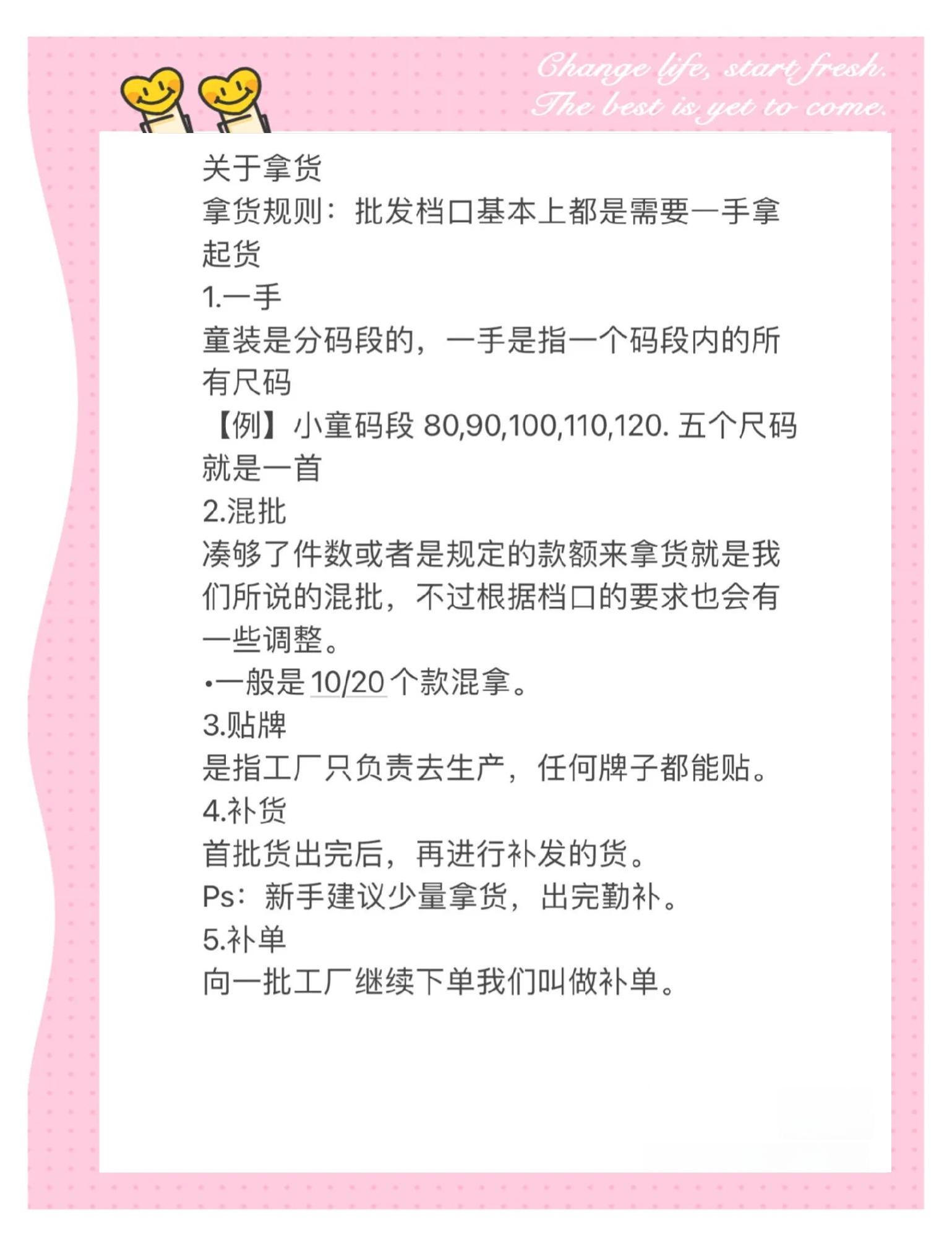 Change life, start fresh.
The best is yet to come.

关于拿货
拿货规则：批发档口基本上都是需要一手拿起货
1.一手
童装是分码段的，一手是指一个码段内的所有尺码
【例】小童码段 80,90,100,110,120. 五个尺码就是一首
2.混批
凑够了件数或者是规定的款额来拿货就是我们所说的混批，不过根据档口的要求也会有一些调整。
•一般是 10/20 个款混拿。
3.贴牌
是指工厂只负责去生产，任何牌子都能贴。
4.补货
首批货出完后，再进行补发的货。
Ps：新手建议少量拿货，出完勤补。
5.补单
向一批工厂继续下单我们叫做补单。